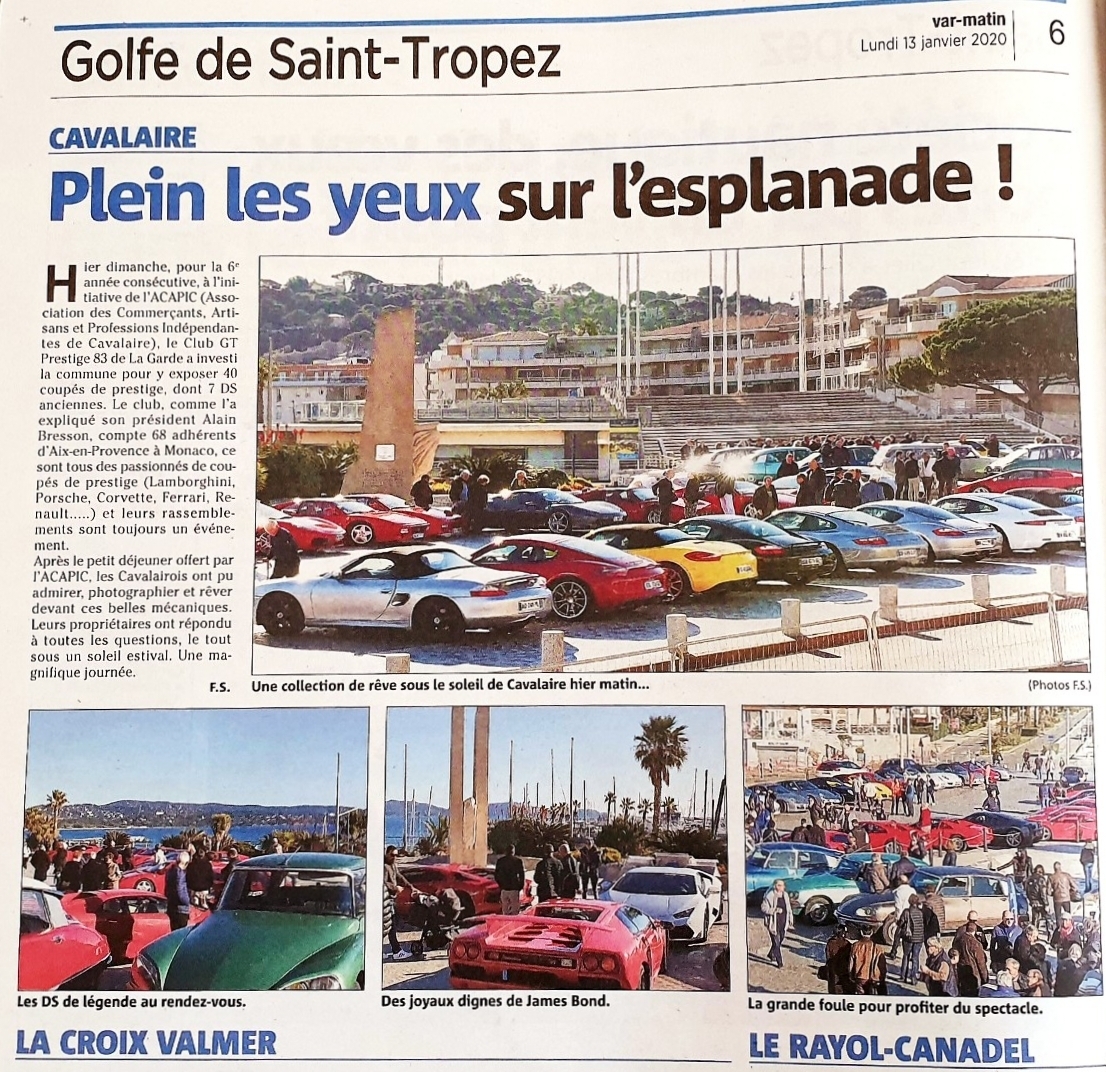 Golfe de Saint-Tropez

var-matin
Lundi 13 janvier 2020

6

CAVALAIRE

Plein les yeux sur l'esplanade !

Hier dimanche, pour la 6e année consécutive, à l'initiative de l'ACAPIC (Association des Commerçants, Artisans et Professions Indépendantes de Cavalaire), le Club GT Prestige 83 de La Garde a investi la commune pour y exposer 40 coupés de prestige, dont 7 DS anciennes. Le club, comme l'a expliqué son président Alain Bresson, compte 68 adhérents d'Aix-en-Provence à Monaco, ce sont tous des passionnés de coupés de prestige (Lamborghini, Porsche, Corvette, Ferrari, Renault.....) et leurs rassemblements sont toujours un événement.
Après le petit déjeuner offert par l'ACAPIC, les Cavalairois ont pu admirer, photographier et rêver devant ces belles mécaniques. Leurs propriétaires ont répondu à toutes les questions, le tout sous un soleil estival. Une magnifique journée.

F.S.

Une collection de rêve sous le soleil de Cavalaire hier matin...

(Photos F.S.)

Les DS de légende au rendez-vous.

Des joyaux dignes de James Bond.

La grande foule pour profiter du spectacle.

LA CROIX VALMER

LE RAYOL-CANADEL